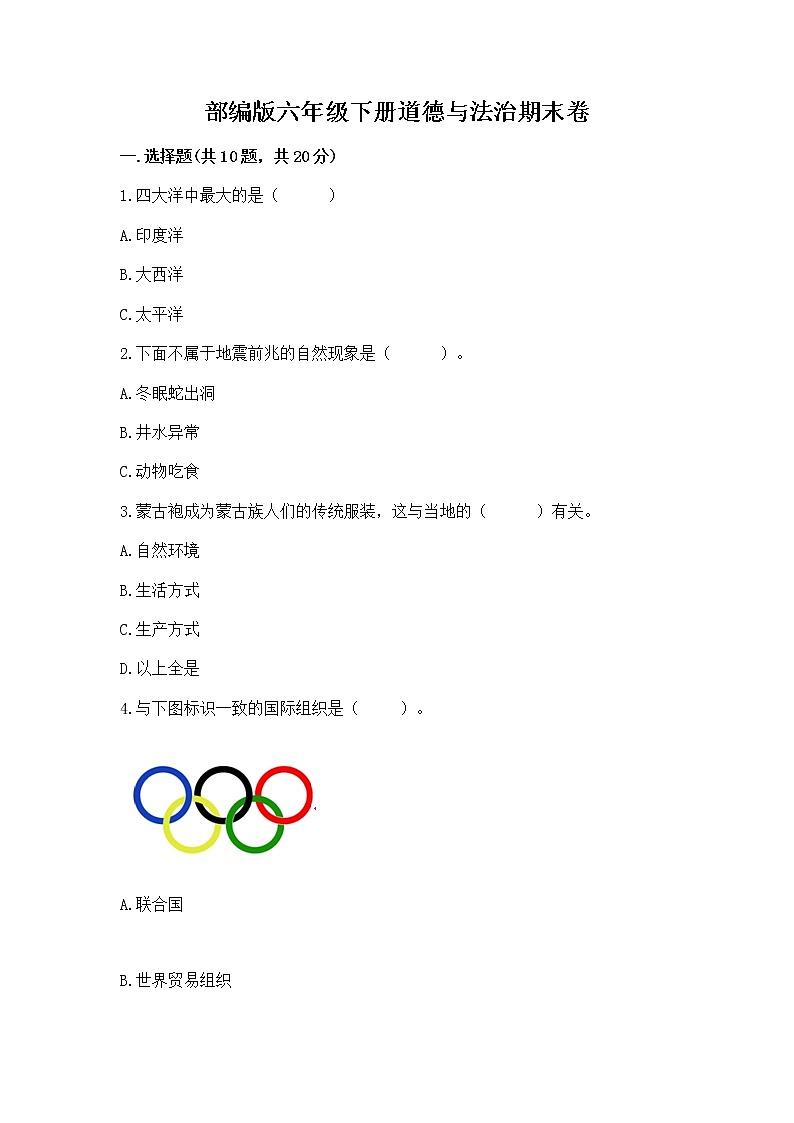 部编版六年级下册道德与法治期末卷

一.选择题(共10题，共20分)

1.四大洋中最大的是（ ）

A.印度洋

B.大西洋

C.太平洋

2.下面不属于地震前兆的自然现象是（ ）。

A.冬眠蛇出洞

B.井水异常

C.动物吃食

3.蒙古袍成为蒙古族人们的传统服装，这与当地的（ ）有关。

A.自然环境

B.生活方式

C.生产方式

D.以上全是

4.与下图标识一致的国际组织是（ ）。

A.联合国

B.世界贸易组织